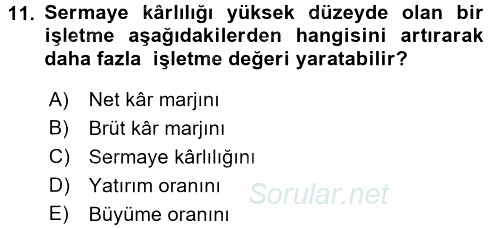 11. Sermaye kârlılığı yüksek düzeyde olan bir işletme aşağıdakilerden hangisini artırarak daha fazla işletme değeri yaratabilir?

A) Net kâr marjını
B) Brüt kâr marjını
C) Sermaye kârlılığını
D) Yatırım oranını
E) Büyüme oranını

Sorular.net